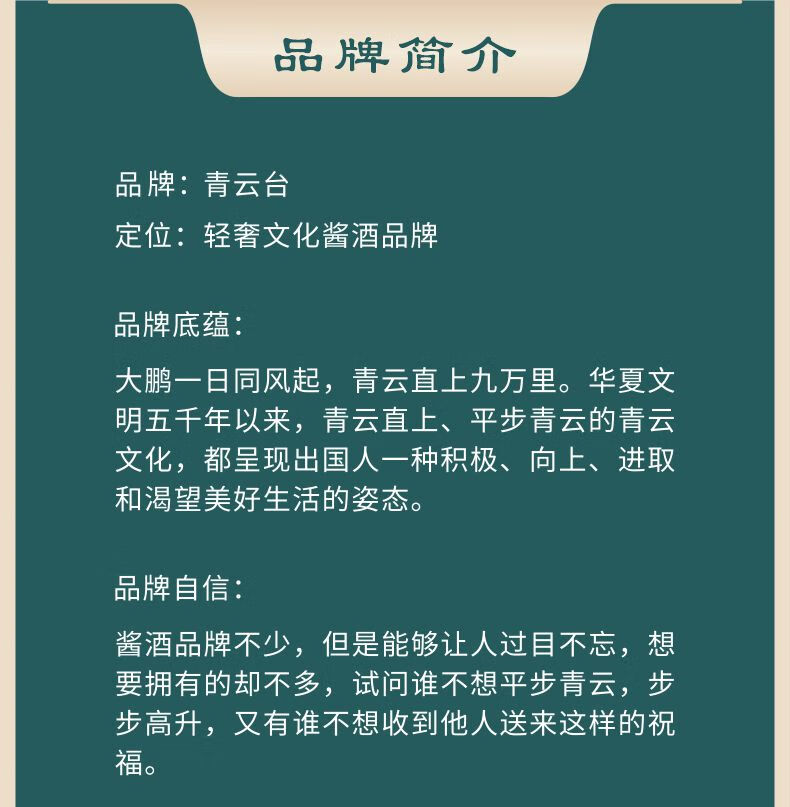 品牌简介

品牌：青云台
定位：轻奢文化酱酒品牌

品牌底蕴：

大鹏一日同风起，青云直上九万里。华夏文明五千年以来，青云直上、平步青云的青云文化，都呈现出国人一种积极、向上、进取和渴望美好生活的姿态。

品牌自信：

酱酒品牌不少，但是能够让人过目不忘，想要拥有的却不多，试问谁不想平步青云，步步高升，又有谁不想收到他人送来这样的祝福。